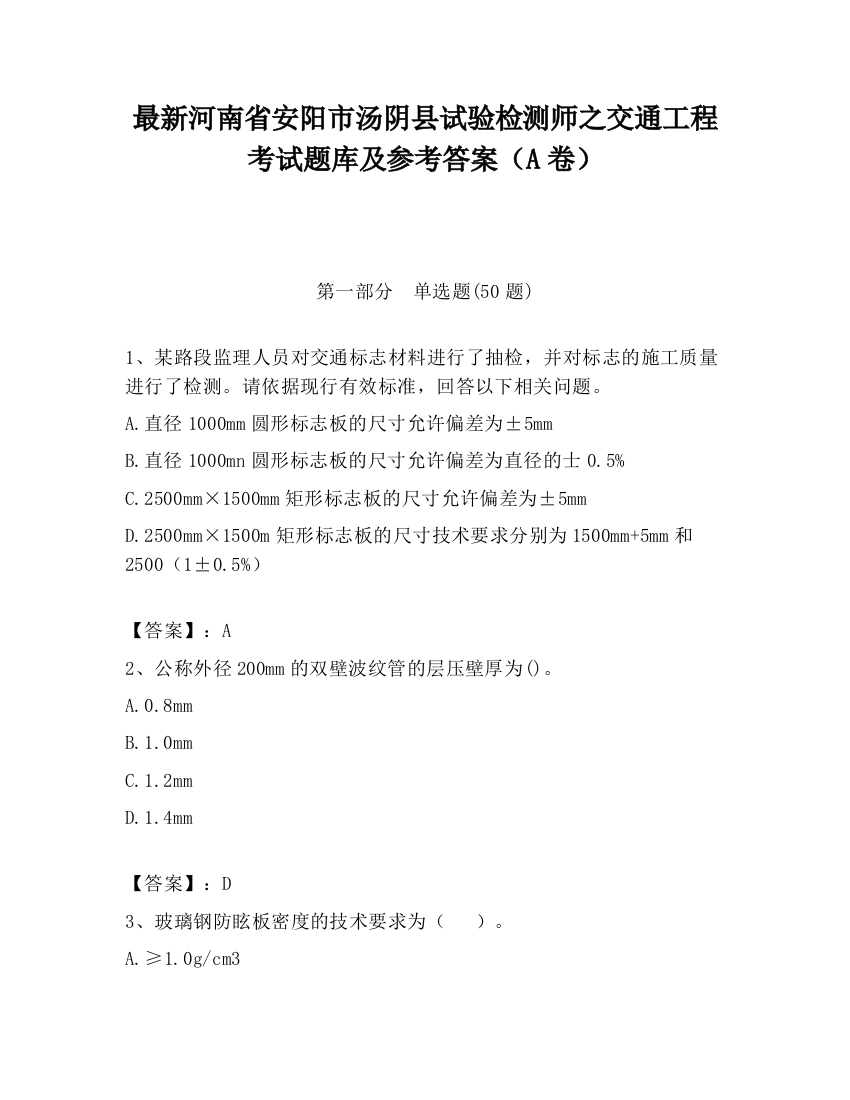 最新河南省安阳市汤阴县试验检测师之交通工程考试题库及参考答案（A卷）

第一部分　单选题(50题)

1、某路段监理人员对交通标志材料进行了抽检，并对标志的施工质量进行了检测。请依据现行有效标准，回答以下相关问题。

A.直径1000mm圆形标志板的尺寸允许偏差为±5mm

B.直径1000mn圆形标志板的尺寸允许偏差为直径的士0.5%

C.2500mm×1500mm矩形标志板的尺寸允许偏差为±5mm

D.2500mm×1500m矩形标志板的尺寸技术要求分别为1500mm+5mm和2500（1±0.5%）

【答案】：A

2、公称外径200mm的双壁波纹管的层压壁厚为()。

A.0.8mm

B.1.0mm

C.1.2mm

D.1.4mm

【答案】：D

3、玻璃钢防眩板密度的技术要求为（　）。

A.≥1.0g/cm3